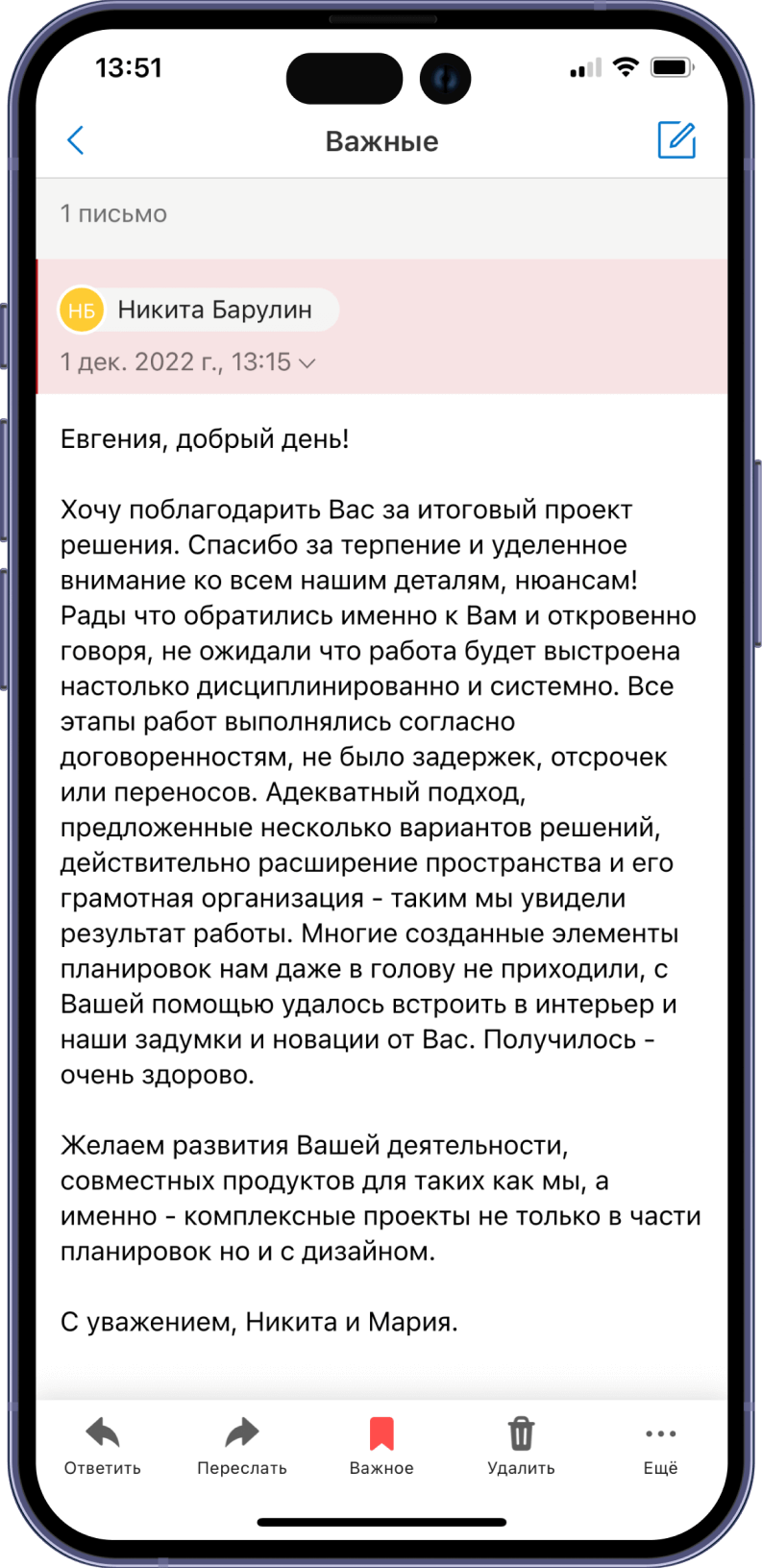 13:51

Важные

1 письмо

НБ Никита Барулин

1 дек. 2022 г., 13:15

Евгения, добрый день!

Хочу поблагодарить Вас за итоговый проект решения. Спасибо за терпение и уделенное внимание ко всем нашим деталям, нюансам! Рады что обратились именно к Вам и откровенно говоря, не ожидали что работа будет выстроена настолько дисциплинированно и системно. Все этапы работ выполнялись согласно договоренностям, не было задержек, отсрочек или переносов. Адекватный подход, предложенные несколько вариантов решений, действительно расширение пространства и его грамотная организация - таким мы увидели результат работы. Многие созданные элементы планировок нам даже в голову не приходили, с Вашей помощью удалось встроить в интерьер и наши задумки и новации от Вас. Получилось - очень здорово.

Желаем развития Вашей деятельности, совместных продуктов для таких как мы, а именно - комплексные проекты не только в части планировок но и с дизайном.

С уважением, Никита и Мария.

Ответить Переслать Важное Удалить Ещё